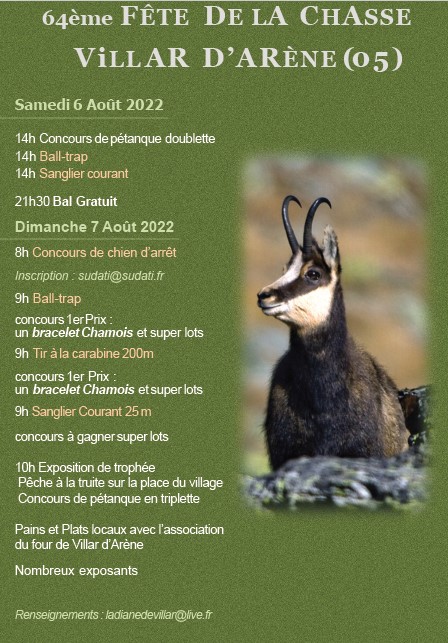 64ème FÊTE DE LA CHASSE

VILLAR D'ARÈNE (05)

Samedi 6 Août 2022

14h Concours de pétanque doublette
14h Ball-trap
14h Sanglier courant

21h30 Bal Gratuit

Dimanche 7 Août 2022

8h Concours de chien d'arrêt

Inscription : sudati@sudati.fr

9h Ball-trap

concours 1er Prix :
un bracelet Chamois et super lots

9h Tir à la carabine 200m

concours 1er Prix :
un bracelet Chamois et super lots

9h Sanglier Courant 25 m

concours à gagner super lots

10h Exposition de trophée
Pêche à la truite sur la place du village
Concours de pétanque en triplette

Pains et Plats locaux avec l'association du four de Villar d'Arène

Nombreux exposants

Renseignements : ladianedevillar@live.fr